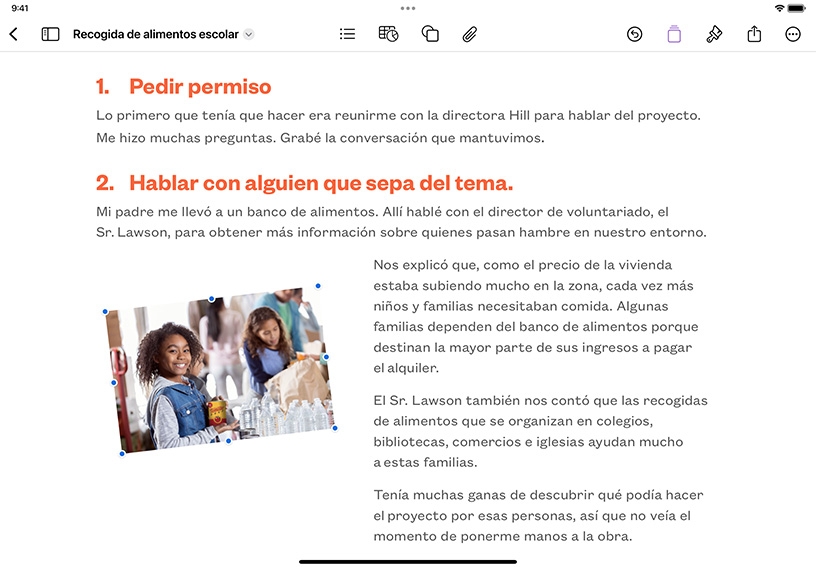 9:41

Recogida de alimentos escolar

1. Pedir permiso

Lo primero que tenía que hacer era reunirme con la directora Hill para hablar del proyecto. Me hizo muchas preguntas. Grabé la conversación que mantuvimos.

2. Hablar con alguien que sepa del tema.

Mi padre me llevó a un banco de alimentos. Allí hablé con el director de voluntariado, el Sr. Lawson, para obtener más información sobre quienes pasan hambre en nuestro entorno.

Nos explicó que, como el precio de la vivienda estaba subiendo mucho en la zona, cada vez más niños y familias necesitaban comida. Algunas familias dependen del banco de alimentos porque destinan la mayor parte de sus ingresos a pagar el alquiler.

El Sr. Lawson también nos contó que las recogidas de alimentos que se organizan en colegios, bibliotecas, comercios e iglesias ayudan mucho a estas familias.

Tenía muchas ganas de descubrir qué podía hacer el proyecto por esas personas, así que no veía el momento de ponerme manos a la obra.